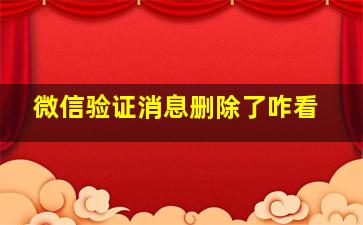 微信验证消息删除了咋看